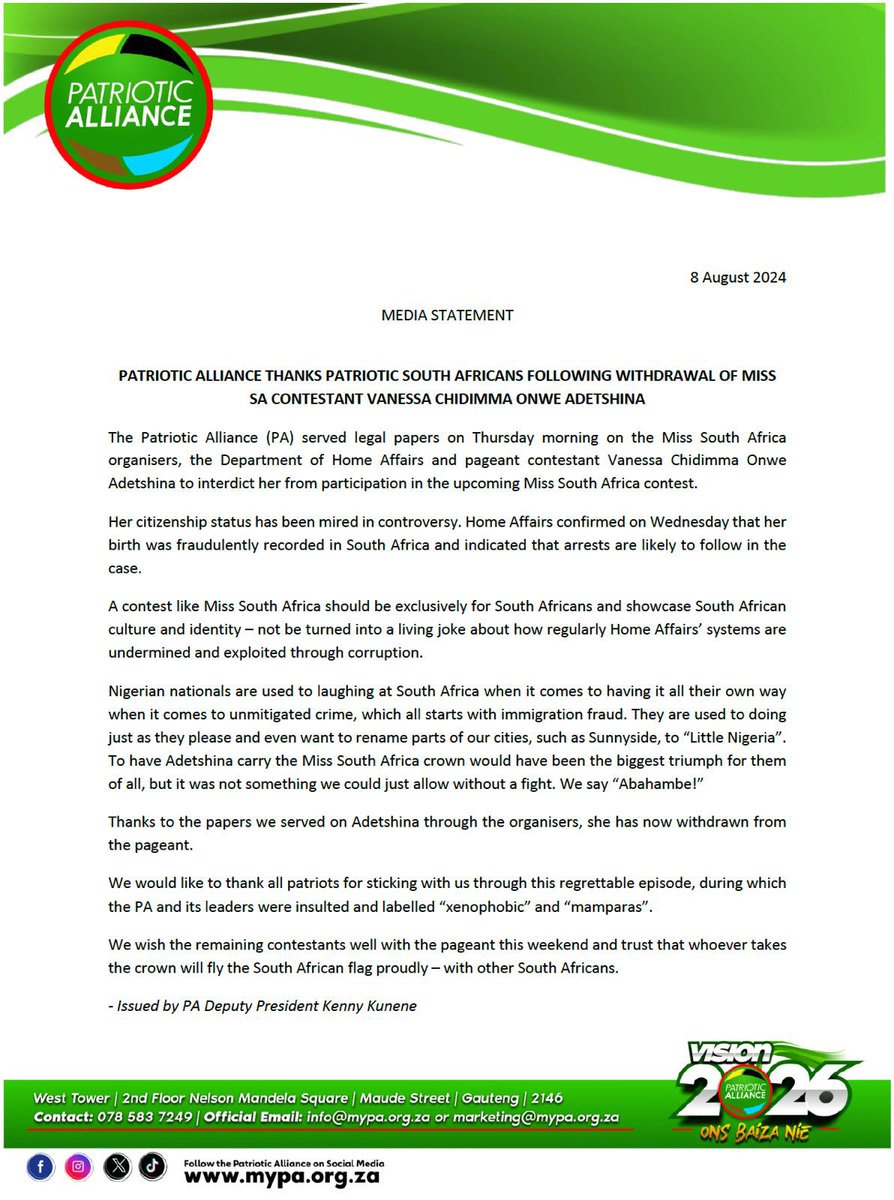 PATRIOTIC ALLIANCE

8 August 2024

MEDIA STATEMENT

PATRIOTIC ALLIANCE THANKS PATRIOTIC SOUTH AFRICANS FOLLOWING WITHDRAWAL OF MISS SA CONTESTANT VANESSA CHIDIMMA ONWE ADETSHINA

The Patriotic Alliance (PA) served legal papers on Thursday morning on the Miss South Africa organisers, the Department of Home Affairs and pageant contestant Vanessa Chidimma Onwe Adetshina to interdict her from participation in the upcoming Miss South Africa contest.

Her citizenship status has been mired in controversy. Home Affairs confirmed on Wednesday that her birth was fraudulently recorded in South Africa and indicated that arrests are likely to follow in the case.

A contest like Miss South Africa should be exclusively for South Africans and showcase South African culture and identity – not be turned into a living joke about how regularly Home Affairs' systems are undermined and exploited through corruption.

Nigerian nationals are used to laughing at South Africa when it comes to having it all their own way when it comes to unmitigated crime, which all starts with immigration fraud. They are used to doing just as they please and even want to rename parts of our cities, such as Sunnyside, to "Little Nigeria". To have Adetshina carry the Miss South Africa crown would have been the biggest triumph for them of all, but it was not something we could just allow without a fight. We say "Abahambe!"

Thanks to the papers we served on Adetshina through the organisers, she has now withdrawn from the pageant.

We would like to thank all patriots for sticking with us through this regrettable episode, during which the PA and its leaders were insulted and labelled "xenophobic" and "mamparas".

We wish the remaining contestants well with the pageant this weekend and trust that whoever takes the crown will fly the South African flag proudly – with other South Africans.

- Issued by PA Deputy President Kenny Kunene

West Tower | 2nd Floor Nelson Mandela Square | Maude Street | Gauteng | 2146
Contact: 078 583 7249 | Official Email: info@mypa.org.za or marketing@mypa.org.za

VISION 2026
PATRIOTIC ALLIANCE
ONS BAIZA NIE

Follow the Patriotic Alliance on Social Media
www.mypa.org.za